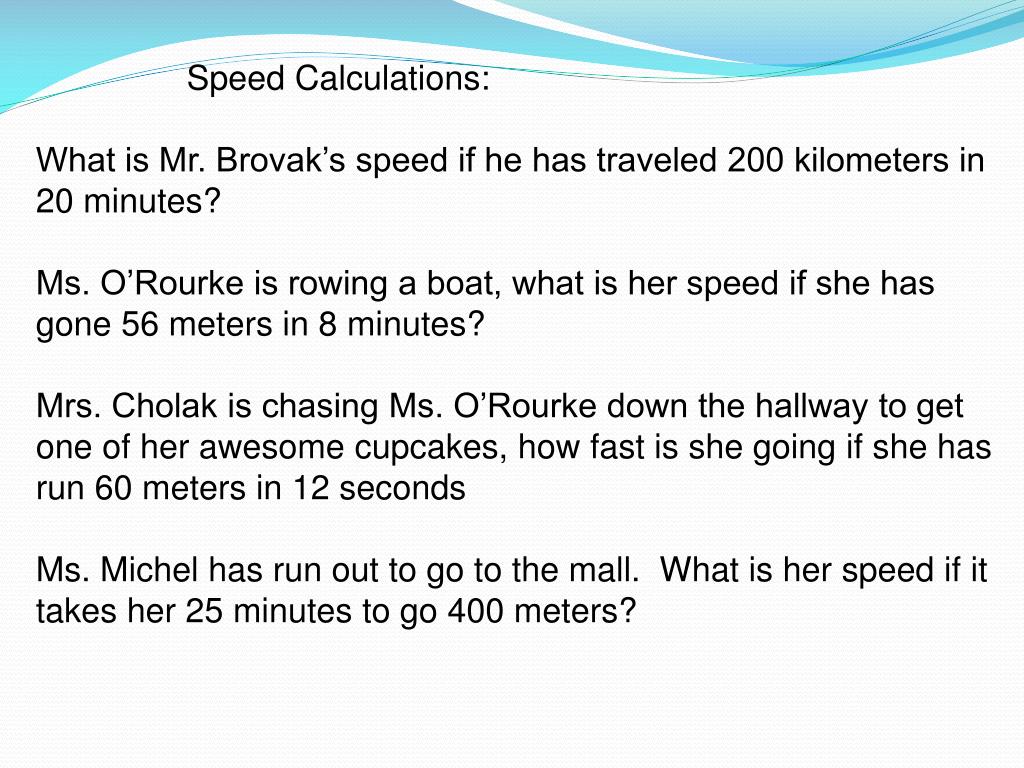 Speed Calculations:

What is Mr. Brovak’s speed if he has traveled 200 kilometers in 20 minutes?

Ms. O’Rourke is rowing a boat, what is her speed if she has gone 56 meters in 8 minutes?

Mrs. Cholak is chasing Ms. O’Rourke down the hallway to get one of her awesome cupcakes, how fast is she going if she has run 60 meters in 12 seconds

Ms. Michel has run out to go to the mall.  What is her speed if it takes her 25 minutes to go 400 meters?